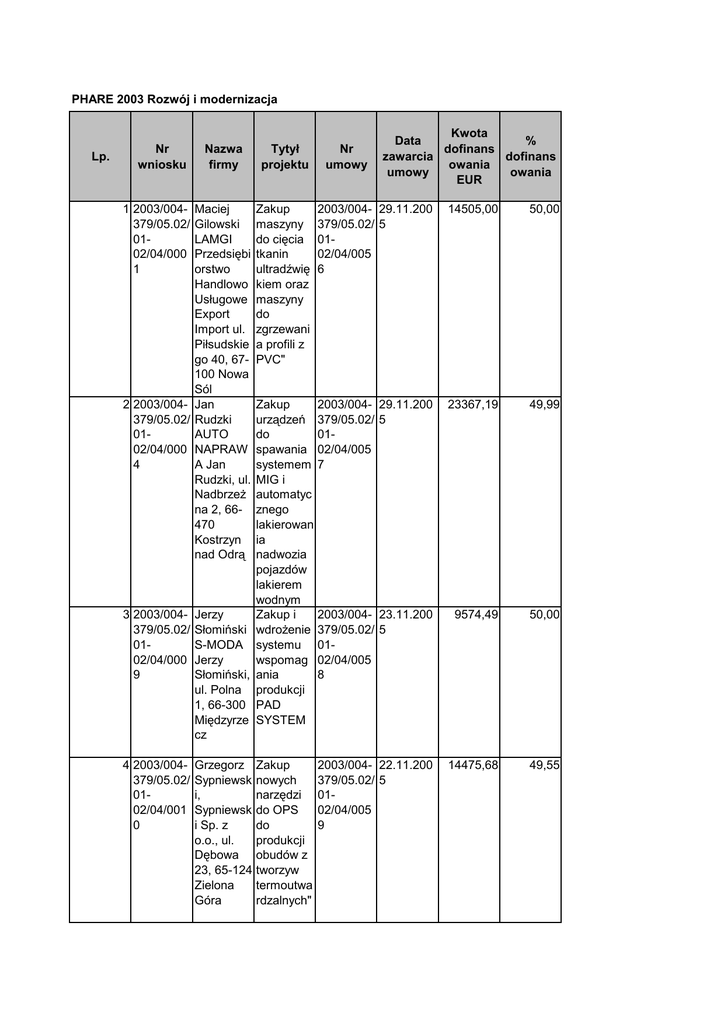 PHARE 2003 Rozwój i modernizacja

| Lp. | Nr wniosku | Nazwa firmy | Tytył projektu | Nr umowy | Data zawarcia umowy | Kwota dofinansowania EUR | % dofinansowania |
|---|---|---|---|---|---|---|---|
| 1 | 2003/004-379/05.02/01-02/04/0001 | Maciej Gilowski LAMGI Przedsiębiorstwo Handlowo Usługowe Export Import ul. Piłsudskiego 40, 67-100 Nowa Sól | Zakup maszyny do cięcia tkanin ultradźwiękiem oraz maszyny do zgrzewania profili z PVC" | 2003/004-379/05.02/01-02/04/0056 | 29.11.2005 | 14505,00 | 50,00 |
| 2 | 2003/004-379/05.02/01-02/04/0004 | Jan Rudzki AUTO NAPRAWA Jan Rudzki, ul. Nadbrzeżna 2, 66-470 Kostrzyn nad Odrą | Zakup urządzeń do spawania systemem MIG i automatycznego lakierowania nadwozia pojazdów lakierem wodnym | 2003/004-379/05.02/01-02/04/0057 | 29.11.2005 | 23367,19 | 49,99 |
| 3 | 2003/004-379/05.02/01-02/04/0009 | Jerzy Słomiński S-MODA Jerzy Słomiński, ul. Polna 1, 66-300 Międzyrzecz | Zakup i wdrożenie systemu wspomagania produkcji PAD SYSTEM | 2003/004-379/05.02/01-02/04/0058 | 23.11.2005 | 9574,49 | 50,00 |
| 4 | 2003/004-379/05.02/01-02/04/0010 | Grzegorz Sypniewski, Sypniewski Sp. z o.o., ul. Dębowa 23, 65-124 Zielona Góra | Zakup nowych narzędzi do OPS do produkcji obudów z tworzyw termoutwardzalnych" | 2003/004-379/05.02/01-02/04/0059 | 22.11.2005 | 14475,68 | 49,55 |